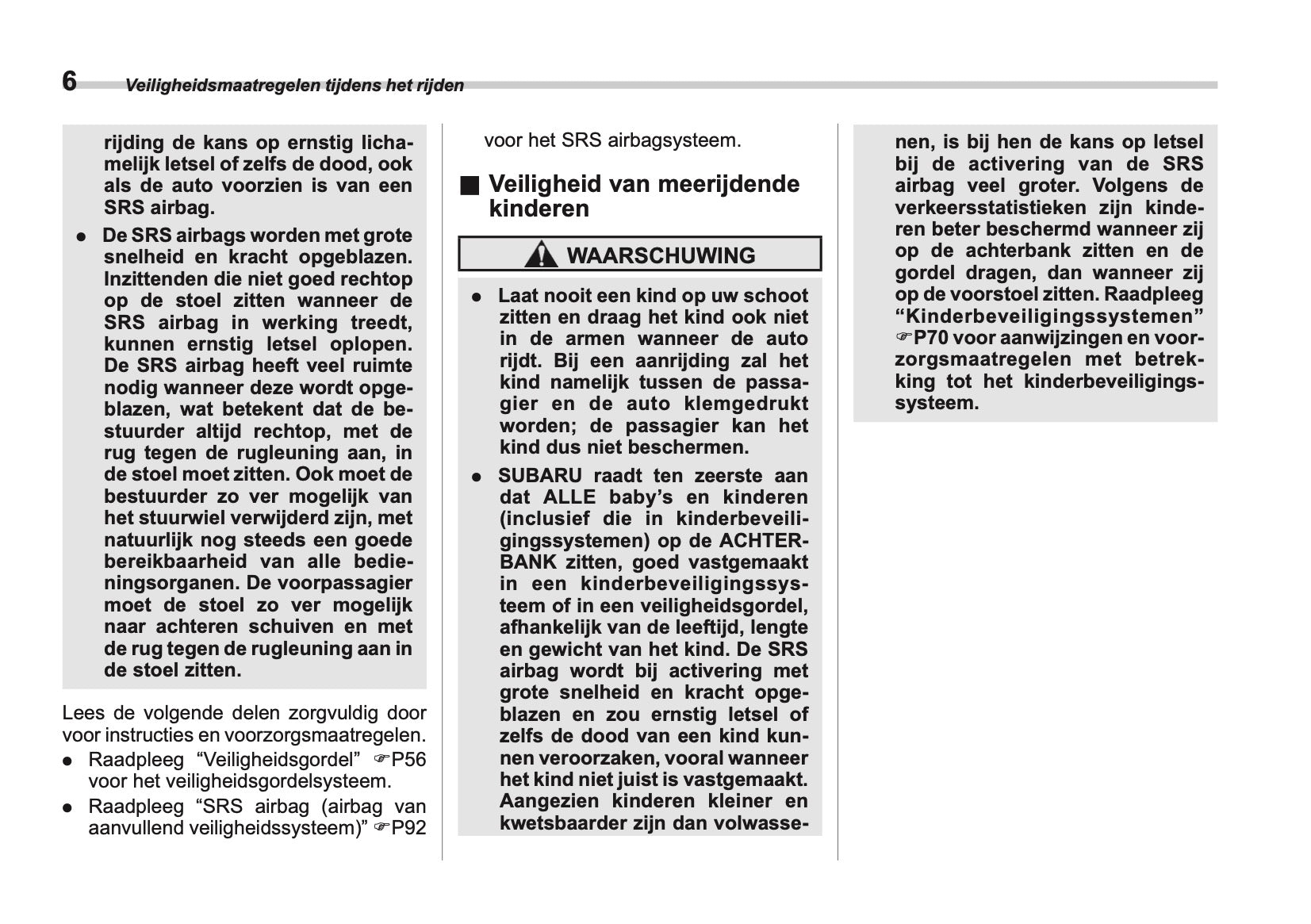 6 Veiligheidsmaatregelen tijdens het rijden

rijding de kans op ernstig lichamelijk letsel of zelfs de dood, ook als de auto voorzien is van een SRS airbag.

● De SRS airbags worden met grote snelheid en kracht opgeblazen. Inzittenden die niet goed rechtop op de stoel zitten wanneer de SRS airbag in werking treedt, kunnen ernstig letsel oplopen. De SRS airbag heeft veel ruimte nodig wanneer deze wordt opgeblazen, wat betekent dat de bestuurder altijd rechtop, met de rug tegen de rugleuning aan, in de stoel moet zitten. Ook moet de bestuurder zo ver mogelijk van het stuurwiel verwijderd zijn, met natuurlijk nog steeds een goede bereikbaarheid van alle bedieningsorganen. De voorpassagier moet de stoel zo ver mogelijk naar achteren schuiven en met de rug tegen de rugleuning aan in de stoel zitten.

Lees de volgende delen zorgvuldig door voor instructies en voorzorgsmaatregelen.

● Raadpleeg “Veiligheidsgordel” ☞P56 voor het veiligheidsgordelsysteem.

● Raadpleeg “SRS airbag (airbag van aanvullend veiligheidssysteem)” ☞P92 voor het SRS airbagsysteem.

■ Veiligheid van meerijdende kinderen

WAARSCHUWING

● Laat nooit een kind op uw schoot zitten en draag het kind ook niet in de armen wanneer de auto rijdt. Bij een aanrijding zal het kind namelijk tussen de passagier en de auto klemgedrukt worden; de passagier kan het kind dus niet beschermen.

● SUBARU raadt ten zeerste aan dat ALLE baby’s en kinderen (inclusief die in kinderbeveiligingssystemen) op de ACHTERBANK zitten, goed vastgemaakt in een kinderbeveiligingssysteem of in een veiligheidsgordel, afhankelijk van de leeftijd, lengte en gewicht van het kind. De SRS airbag wordt bij activering met grote snelheid en kracht opgeblazen en zou ernstig letsel of zelfs de dood van een kind kunnen veroorzaken, vooral wanneer het kind niet juist is vastgemaakt. Aangezien kinderen kleiner en kwetsbaarder zijn dan volwassenen, is bij hen de kans op letsel bij de activering van de SRS airbag veel groter. Volgens de verkeersstatistieken zijn kinderen beter beschermd wanneer zij op de achterbank zitten en de gordel dragen, dan wanneer zij op de voorstoel zitten. Raadpleeg “Kinderbeveiligingssystemen” ☞P70 voor aanwijzingen en voorzorgsmaatregelen met betrekking tot het kinderbeveiligingssysteem.